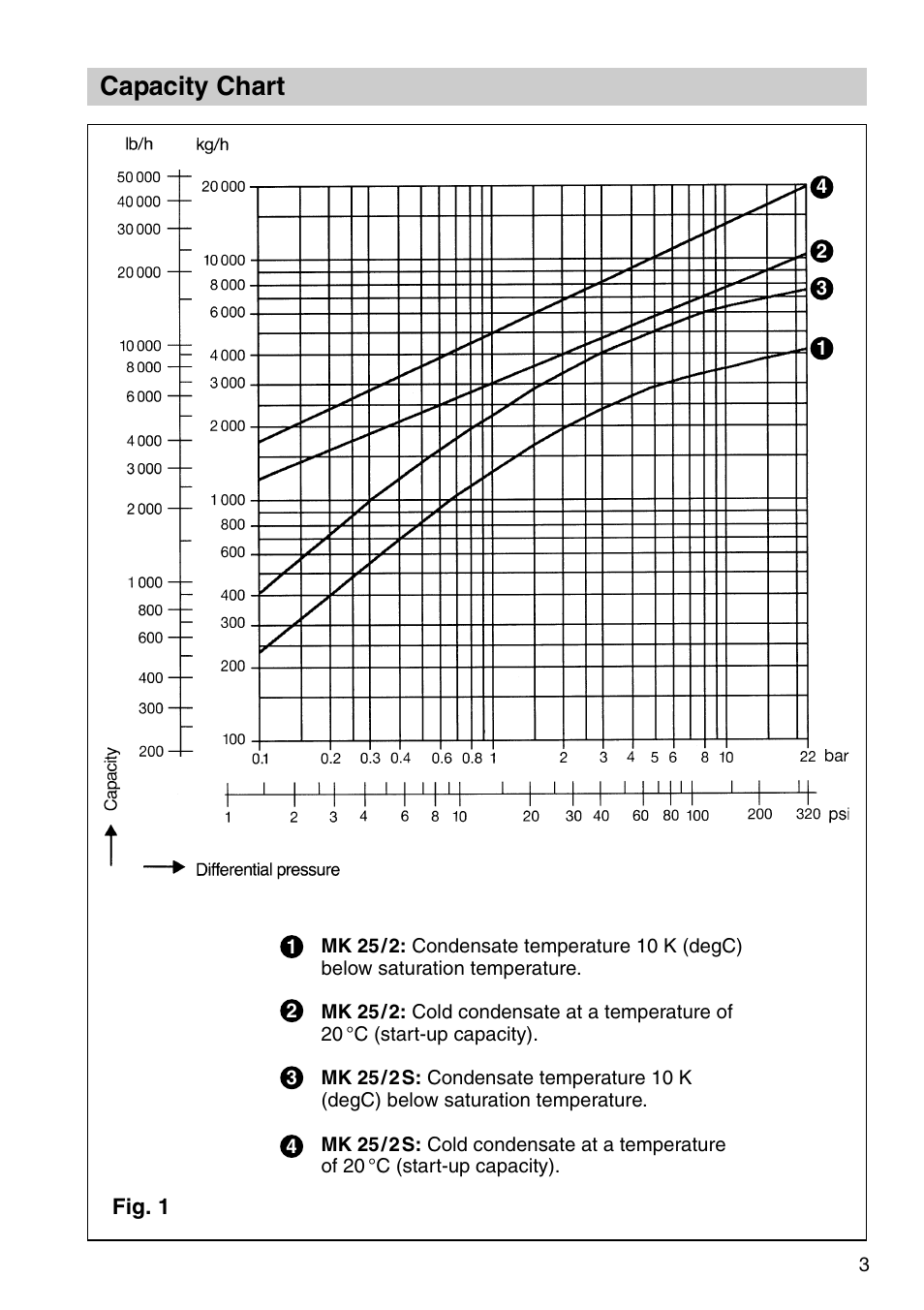 Capacity Chart

lb/h kg/h

50 000
40 000
30 000
20 000
10 000
8 000
6 000
4 000
3 000
2 000
1 000
800
600
400
300
200

20 000
10 000
8 000
6 000
4 000
3 000
2 000
1 000
800
600
400
300
200
100

4
2
3
1

0.1 0.2 0.3 0.4 0.6 0.8 1 2 3 4 5 6 8 10 22 bar

1 2 3 4 6 8 10 20 30 40 60 80 100 200 320 psi

Capacity

Differential pressure

1 **MK 25/2:** Condensate temperature 10 K (degC) below saturation temperature.

2 **MK 25/2:** Cold condensate at a temperature of 20 °C (start-up capacity).

3 **MK 25/2S:** Condensate temperature 10 K (degC) below saturation temperature.

4 **MK 25/2S:** Cold condensate at a temperature of 20 °C (start-up capacity).

Fig. 1

3